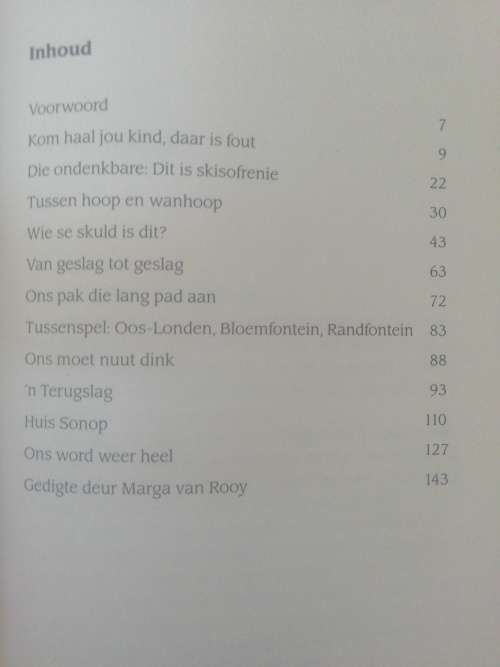 Inhoud

| | |
|---|---|
| Voorwoord | 7 |
| Kom haal jou kind, daar is fout | 9 |
| Die ondenkbare: Dit is skisofrenie | 22 |
| Tussen hoop en wanhoop | 30 |
| Wie se skuld is dit? | 43 |
| Van geslag tot geslag | 63 |
| Ons pak die lang pad aan | 72 |
| Tussenspel: Oos-Londen, Bloemfontein, Randfontein | 83 |
| Ons moet nuut dink | 88 |
| 'n Terugslag | 93 |
| Huis Sonop | 110 |
| Ons word weer heel | 127 |
| Gedigte deur Marga van Rooy | 143 |